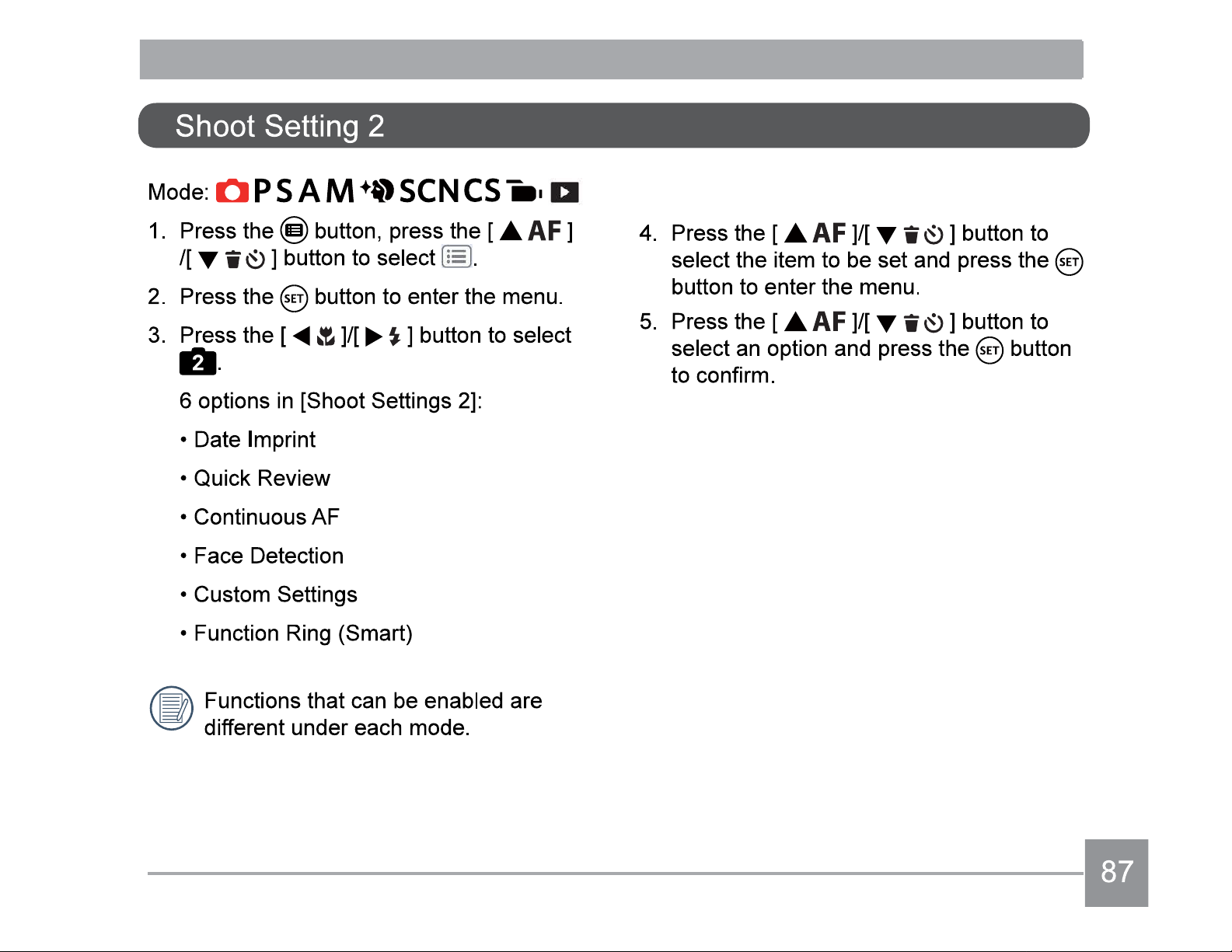 Shoot Setting 2

Mode: P S A M SCN CS

1. Press the button, press the [ ▲ AF ] /[ ▼ ] button to select .

2. Press the SET button to enter the menu.

3. Press the [ ◀ ]/[ ▶ ] button to select 2.

6 options in [Shoot Settings 2]:

• Date Imprint

• Quick Review

• Continuous AF

• Face Detection

• Custom Settings

• Function Ring (Smart)

Functions that can be enabled are different under each mode.

4. Press the [ ▲ AF ]/[ ▼ ] button to select the item to be set and press the SET button to enter the menu.

5. Press the [ ▲ AF ]/[ ▼ ] button to select an option and press the SET button to confirm.

87